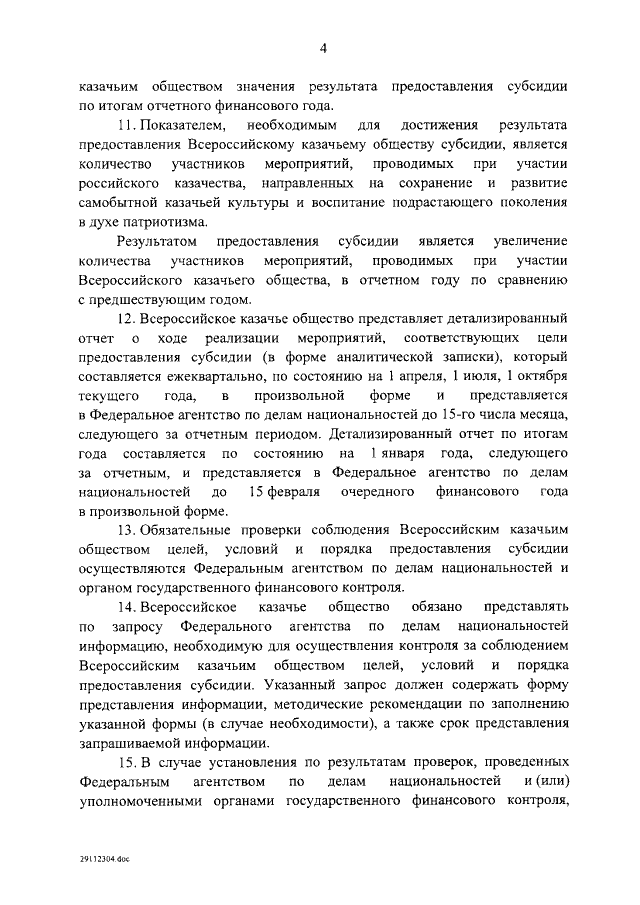 4

казачьим обществом значения результата предоставления субсидии по итогам отчетного финансового года.

11. Показателем, необходимым для достижения результата предоставления Всероссийскому казачьему обществу субсидии, является количество участников мероприятий, проводимых при участии российского казачества, направленных на сохранение и развитие самобытной казачьей культуры и воспитание подрастающего поколения в духе патриотизма.

Результатом предоставления субсидии является увеличение количества участников мероприятий, проводимых при участии Всероссийского казачьего общества, в отчетном году по сравнению с предшествующим годом.

12. Всероссийское казачье общество представляет детализированный отчет о ходе реализации мероприятий, соответствующих цели предоставления субсидии (в форме аналитической записки), который составляется ежеквартально, по состоянию на 1 апреля, 1 июля, 1 октября текущего года, в произвольной форме и представляется в Федеральное агентство по делам национальностей до 15-го числа месяца, следующего за отчетным периодом. Детализированный отчет по итогам года составляется по состоянию на 1 января года, следующего за отчетным, и представляется в Федеральное агентство по делам национальностей до 15 февраля очередного финансового года в произвольной форме.

13. Обязательные проверки соблюдения Всероссийским казачьим обществом целей, условий и порядка предоставления субсидии осуществляются Федеральным агентством по делам национальностей и органом государственного финансового контроля.

14. Всероссийское казачье общество обязано представлять по запросу Федерального агентства по делам национальностей информацию, необходимую для осуществления контроля за соблюдением Всероссийским казачьим обществом целей, условий и порядка предоставления субсидии. Указанный запрос должен содержать форму представления информации, методические рекомендации по заполнению указанной формы (в случае необходимости), а также срок представления запрашиваемой информации.

15. В случае установления по результатам проверок, проведенных Федеральным агентством по делам национальностей и (или) уполномоченными органами государственного финансового контроля,

29112304.doc